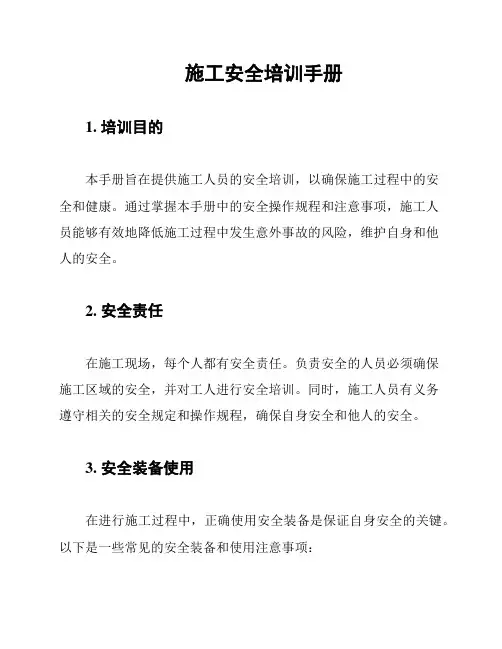 施工安全培训手册

1. 培训目的

本手册旨在提供施工人员的安全培训，以确保施工过程中的安全和健康。通过掌握本手册中的安全操作规程和注意事项，施工人员能够有效地降低施工过程中发生意外事故的风险，维护自身和他人的安全。

2. 安全责任

在施工现场，每个人都有安全责任。负责安全的人员必须确保施工区域的安全，并对工人进行安全培训。同时，施工人员有义务遵守相关的安全规定和操作规程，确保自身安全和他人的安全。

3. 安全装备使用

在进行施工过程中，正确使用安全装备是保证自身安全的关键。以下是一些常见的安全装备和使用注意事项：